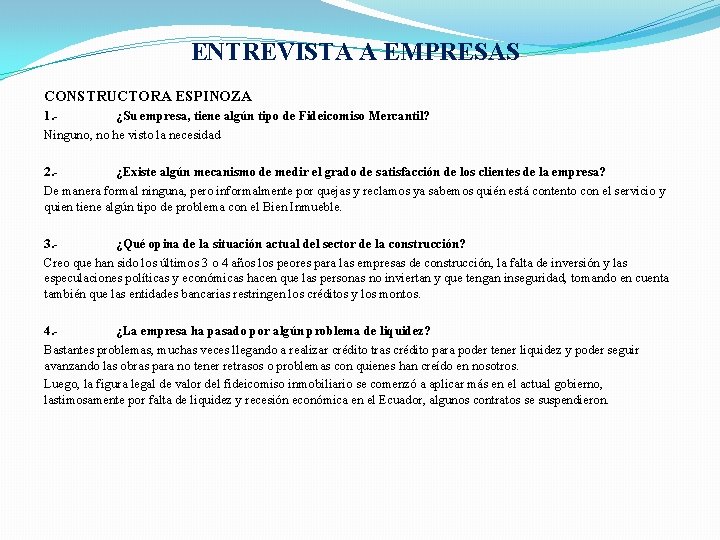 ENTREVISTA A EMPRESAS

CONSTRUCTORA ESPINOZA

1.- ¿Su empresa, tiene algún tipo de Fideicomiso Mercantil?

Ninguno, no he visto la necesidad

2.- ¿Existe algún mecanismo de medir el grado de satisfacción de los clientes de la empresa?

De manera formal ninguna, pero informalmente por quejas y reclamos ya sabemos quién está contento con el servicio y quien tiene algún tipo de problema con el Bien Inmueble.

3.- ¿Qué opina de la situación actual del sector de la construcción?

Creo que han sido los últimos 3 o 4 años los peores para las empresas de construcción, la falta de inversión y las especulaciones políticas y económicas hacen que las personas no inviertan y que tengan inseguridad, tomando en cuenta también que las entidades bancarias restringen los créditos y los montos.

4.- ¿La empresa ha pasado por algún problema de liquidez?

Bastantes problemas, muchas veces llegando a realizar crédito tras crédito para poder tener liquidez y poder seguir avanzando las obras para no tener retrasos o problemas con quienes han creído en nosotros.

Luego, la figura legal de valor del fideicomiso inmobiliario se comenzó a aplicar más en el actual gobierno, lastimosamente por falta de liquidez y recesión económica en el Ecuador, algunos contratos se suspendieron.